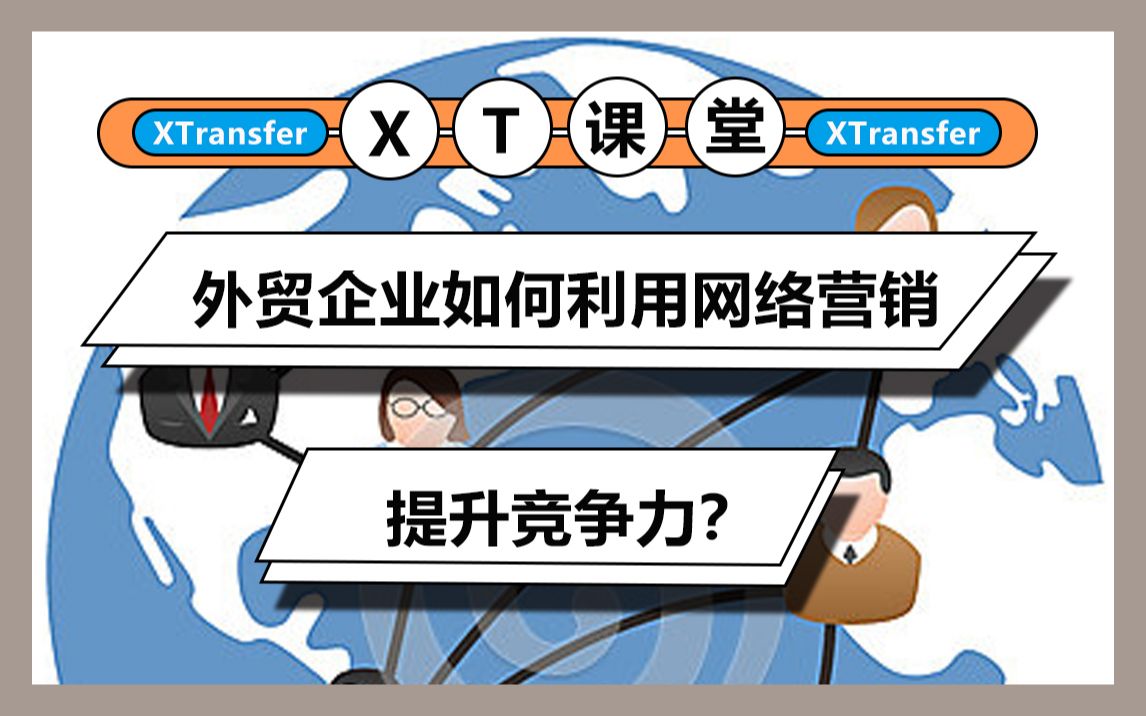 XTransfer X T 课 堂 XTransfer

外贸企业如何利用网络营销

提升竞争力?